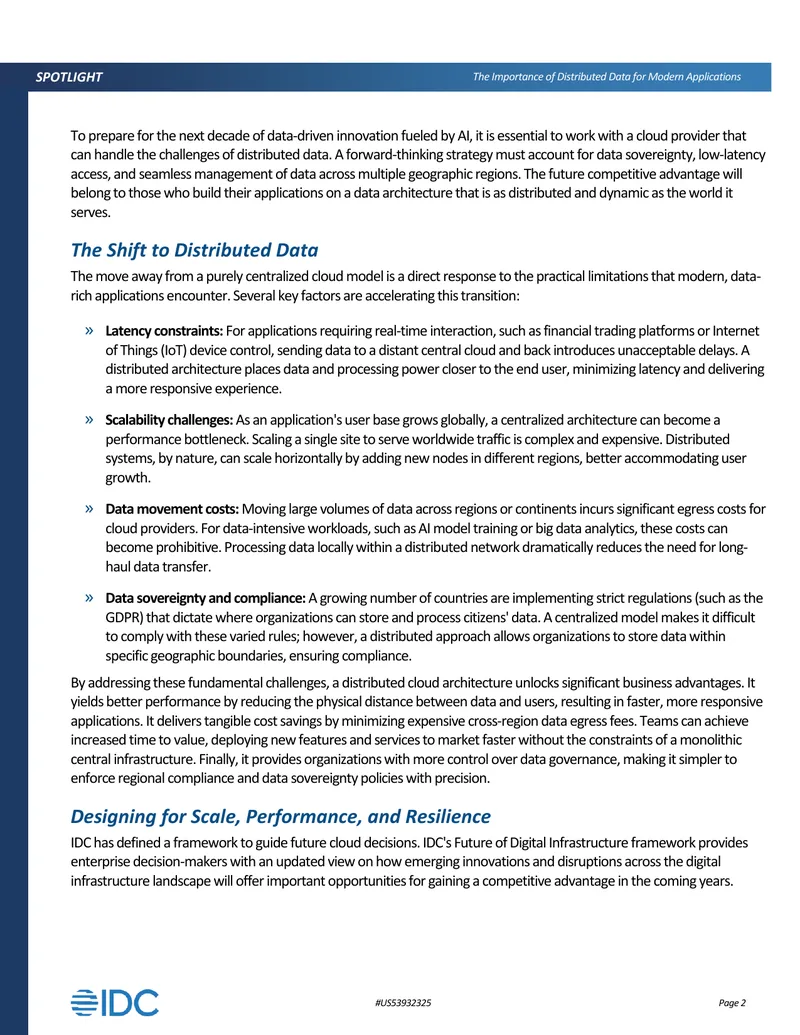 SPOTLIGHT

The Importance of Distributed Data for Modern Applications

To prepare for the next decade of data-driven innovation fueled by AI, it is essential to work with a cloud provider that can handle the challenges of distributed data. A forward-thinking strategy must account for data sovereignty, low-latency access, and seamless management of data across multiple geographic regions. The future competitive advantage will belong to those who build their applications on a data architecture that is as distributed and dynamic as the world it serves.

The Shift to Distributed Data

The move away from a purely centralized cloud model is a direct response to the practical limitations that modern, data-rich applications encounter. Several key factors are accelerating this transition:

» Latency constraints: For applications requiring real-time interaction, such as financial trading platforms or Internet of Things (IoT) device control, sending data to a distant central cloud and back introduces unacceptable delays. A distributed architecture places data and processing power closer to the end user, minimizing latency and delivering a more responsive experience.

» Scalability challenges: As an application's user base grows globally, a centralized architecture can become a performance bottleneck. Scaling a single site to serve worldwide traffic is complex and expensive. Distributed systems, by nature, can scale horizontally by adding new nodes in different regions, better accommodating user growth.

» Data movement costs: Moving large volumes of data across regions or continents incurs significant egress costs for cloud providers. For data-intensive workloads, such as AI model training or big data analytics, these costs can become prohibitive. Processing data locally within a distributed network dramatically reduces the need for long-haul data transfer.

» Data sovereignty and compliance: A growing number of countries are implementing strict regulations (such as the GDPR) that dictate where organizations can store and process citizens' data. A centralized model makes it difficult to comply with these varied rules; however, a distributed approach allows organizations to store data within specific geographic boundaries, ensuring compliance.

By addressing these fundamental challenges, a distributed cloud architecture unlocks significant business advantages. It yields better performance by reducing the physical distance between data and users, resulting in faster, more responsive applications. It delivers tangible cost savings by minimizing expensive cross-region data egress fees. Teams can achieve increased time to value, deploying new features and services to market faster without the constraints of a monolithic central infrastructure. Finally, it provides organizations with more control over data governance, making it simpler to enforce regional compliance and data sovereignty policies with precision.

Designing for Scale, Performance, and Resilience

IDC has defined a framework to guide future cloud decisions. IDC's Future of Digital Infrastructure framework provides enterprise decision-makers with an updated view on how emerging innovations and disruptions across the digital infrastructure landscape will offer important opportunities for gaining a competitive advantage in the coming years.

IDC

#US53932325

Page 2